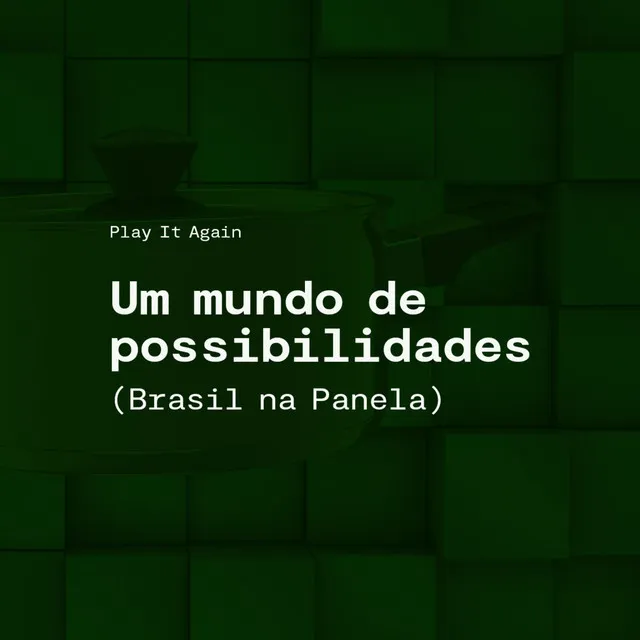 Play It Again

Um mundo de possibilidades

(Brasil na Panela)